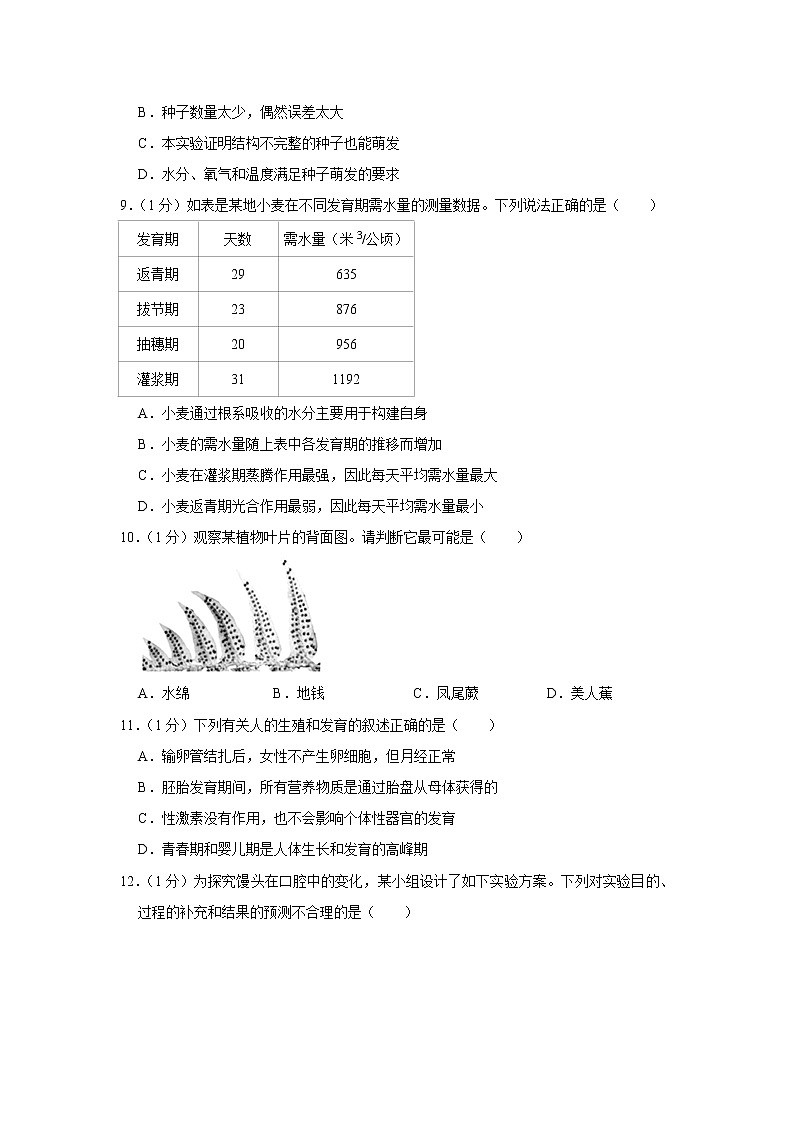 B．种子数量太少，偶然误差太大

C．本实验证明结构不完整的种子也能萌发

D．水分、氧气和温度满足种子萌发的要求

9．（1分）如表是某地小麦在不同发育期需水量的测量数据。下列说法正确的是（　　）

| 发育期 | 天数 | 需水量（米$^3$/公顷） |
|---|---|---|
| 返青期 | 29 | 635 |
| 拔节期 | 23 | 876 |
| 抽穗期 | 20 | 956 |
| 灌浆期 | 31 | 1192 |

A．小麦通过根系吸收的水分主要用于构建自身

B．小麦的需水量随上表中各发育期的推移而增加

C．小麦在灌浆期蒸腾作用最强，因此每天平均需水量最大

D．小麦返青期光合作用最弱，因此每天平均需水量最小

10．（1分）观察某植物叶片的背面图。请判断它最可能是（　　）

A．水绵　　B．地钱　　C．凤尾蕨　　D．美人蕉

11．（1分）下列有关人的生殖和发育的叙述正确的是（　　）

A．输卵管结扎后，女性不产生卵细胞，但月经正常

B．胚胎发育期间，所有营养物质是通过胎盘从母体获得的

C．性激素没有作用，也不会影响个体性器官的发育

D．青春期和婴儿期是人体生长和发育的高峰期

12．（1分）为探究馒头在口腔中的变化，某小组设计了如下实验方案。下列对实验目的、过程的补充和结果的预测不合理的是（　　）